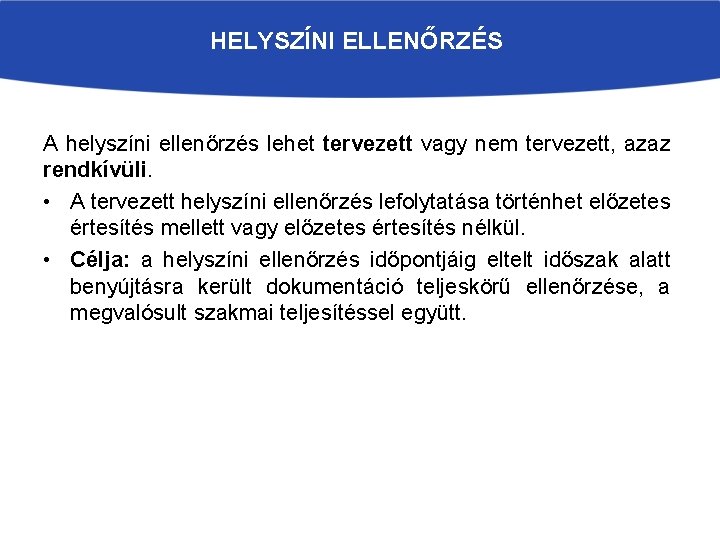 HELYSZÍNI ELLENŐRZÉS

A helyszíni ellenőrzés lehet tervezett vagy nem tervezett, azaz rendkívüli.

• A tervezett helyszíni ellenőrzés lefolytatása történhet előzetes értesítés mellett vagy előzetes értesítés nélkül.
• Célja: a helyszíni ellenőrzés időpontjáig eltelt időszak alatt benyújtásra került dokumentáció teljeskörű ellenőrzése, a megvalósult szakmai teljesítéssel együtt.